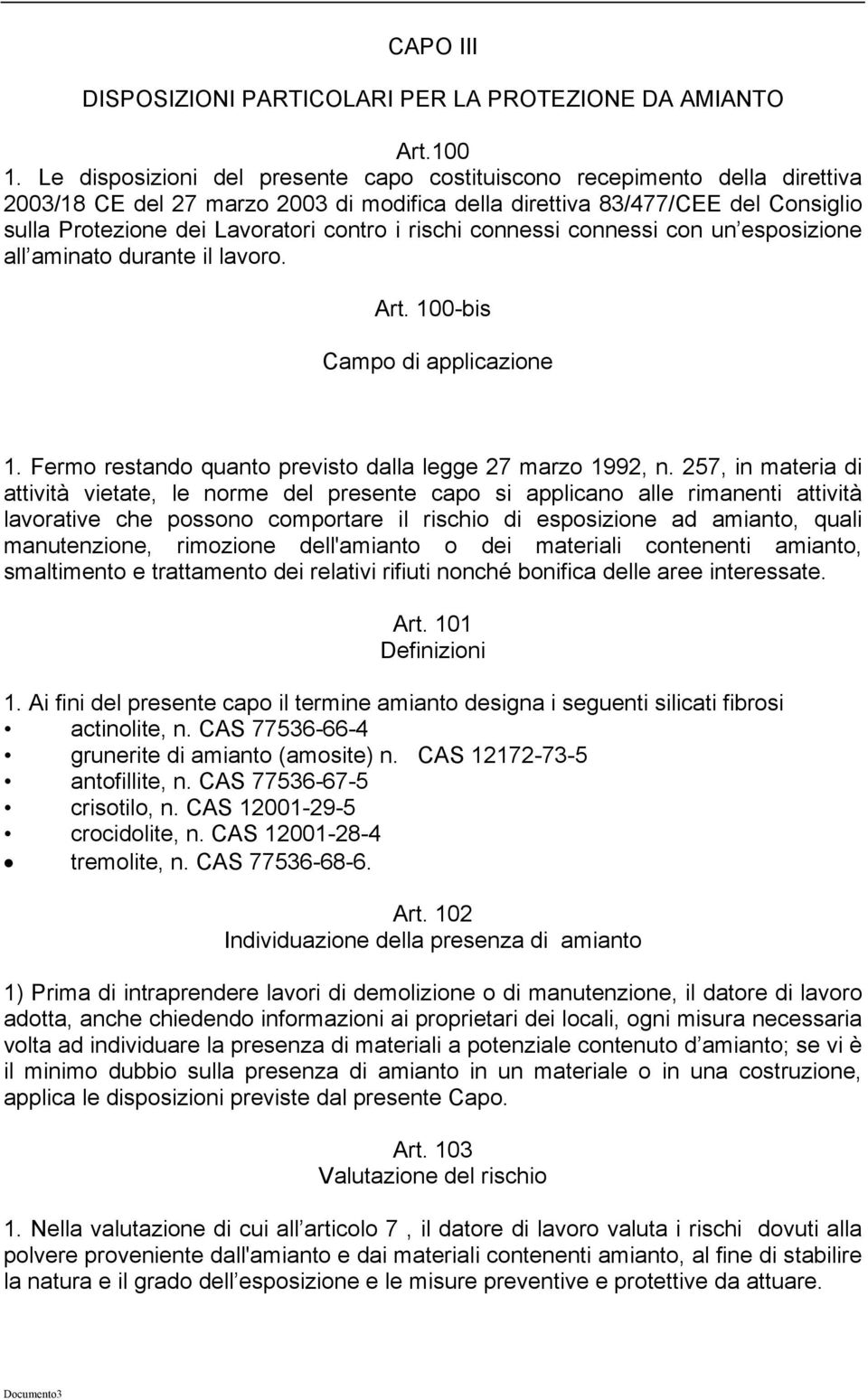 CAPO III

DISPOSIZIONI PARTICOLARI PER LA PROTEZIONE DA AMIANTO

Art.100

1. Le disposizioni del presente capo costituiscono recepimento della direttiva 2003/18 CE del 27 marzo 2003 di modifica della direttiva 83/477/CEE del Consiglio sulla Protezione dei Lavoratori contro i rischi connessi connessi con un esposizione all aminato durante il lavoro.

Art. 100-bis

Campo di applicazione

1. Fermo restando quanto previsto dalla legge 27 marzo 1992, n. 257, in materia di attività vietate, le norme del presente capo si applicano alle rimanenti attività lavorative che possono comportare il rischio di esposizione ad amianto, quali manutenzione, rimozione dell'amianto o dei materiali contenenti amianto, smaltimento e trattamento dei relativi rifiuti nonché bonifica delle aree interessate.

Art. 101
Definizioni

1. Ai fini del presente capo il termine amianto designa i seguenti silicati fibrosi
• actinolite, n. CAS 77536-66-4
• grunerite di amianto (amosite) n. CAS 12172-73-5
• antofillite, n. CAS 77536-67-5
• crisotilo, n. CAS 12001-29-5
• crocidolite, n. CAS 12001-28-4
• tremolite, n. CAS 77536-68-6.

Art. 102
Individuazione della presenza di amianto

1) Prima di intraprendere lavori di demolizione o di manutenzione, il datore di lavoro adotta, anche chiedendo informazioni ai proprietari dei locali, ogni misura necessaria volta ad individuare la presenza di materiali a potenziale contenuto d amianto; se vi è il minimo dubbio sulla presenza di amianto in un materiale o in una costruzione, applica le disposizioni previste dal presente Capo.

Art. 103
Valutazione del rischio

1. Nella valutazione di cui all articolo 7 , il datore di lavoro valuta i rischi dovuti alla polvere proveniente dall'amianto e dai materiali contenenti amianto, al fine di stabilire la natura e il grado dell esposizione e le misure preventive e protettive da attuare.

Documento3